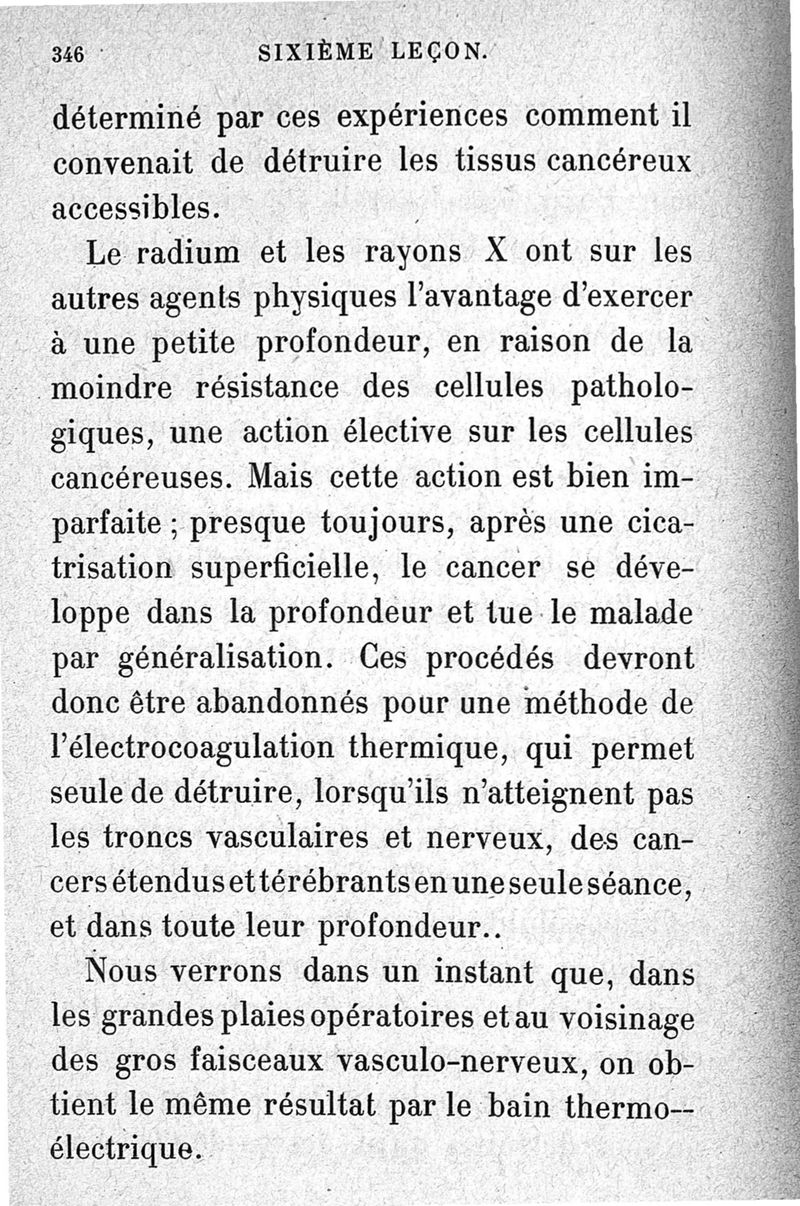 346 SIXIÈME LEÇON.

déterminé par ces expériences comment il convenait de détruire les tissus cancéreux accessibles.

Le radium et les rayons X ont sur les autres agents physiques l'avantage d'exercer à une petite profondeur, en raison de la moindre résistance des cellules pathologiques, une action élective sur les cellules cancéreuses. Mais cette action est bien imparfaite ; presque toujours, après une cicatrisation superficielle, le cancer se développe dans la profondeur et tue le malade par généralisation. Ces procédés devront donc être abandonnés pour une méthode de l'électrocoagulation thermique, qui permet seule de détruire, lorsqu'ils n'atteignent pas les troncs vasculaires et nerveux, des cancers étendus et térébrants en une seule séance, et dans toute leur profondeur..

Nous verrons dans un instant que, dans les grandes plaies opératoires et au voisinage des gros faisceaux vasculo-nerveux, on obtient le même résultat par le bain thermo-électrique.